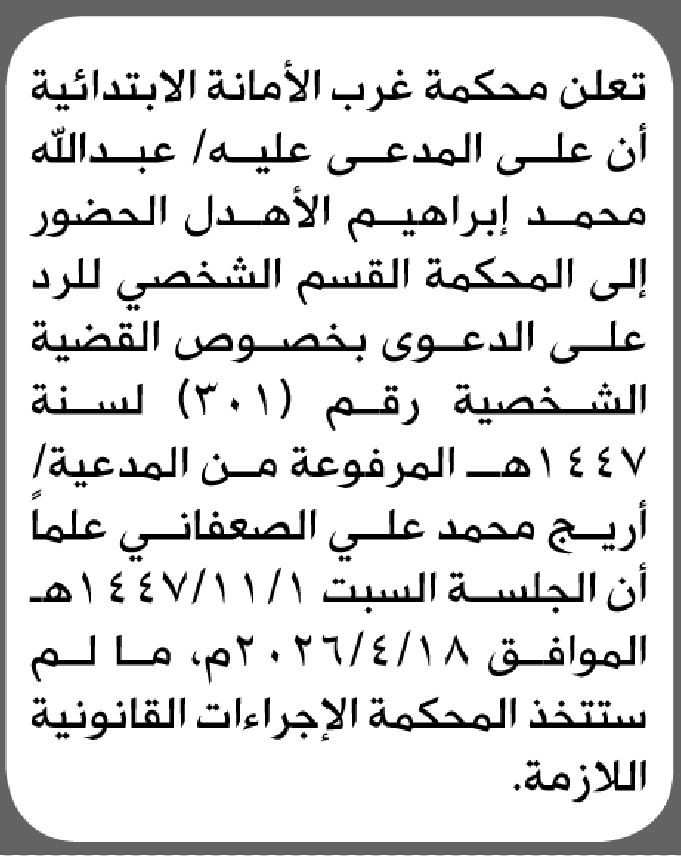 تعلن محكمة غرب الأمانة الابتدائية أن على المدعى عليه/ عبدالله محمد إبراهيم الأهدل الحضور إلى المحكمة القسم الشخصي للرد على الدعوى بخصوص القضية الشخصية رقم (٣٠١) لسنة ١٤٤٧هـ المرفوعة من المدعية/ أريج محمد علي الصعفاني علماً أن الجلسة السبت ١٤٤٧/١١/١هـ الموافق ٢٠٢٦/٤/١٨م، ما لم ستتخذ المحكمة الإجراءات القانونية اللازمة.